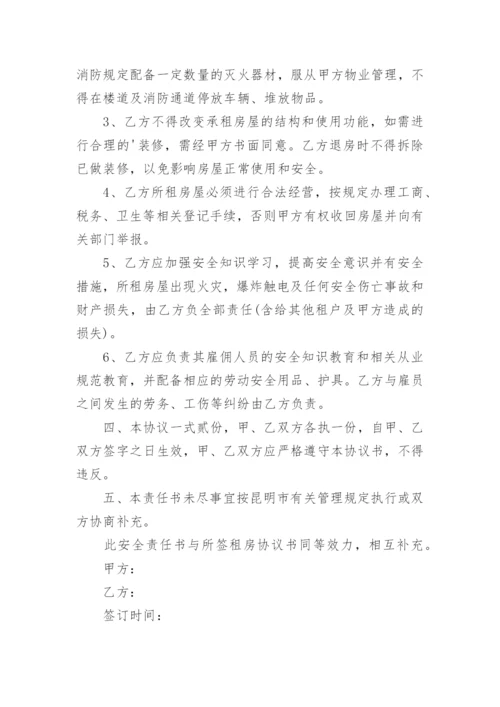 消防规定配备一定数量的灭火器材，服从甲方物业管理，不得在楼道及消防通道停放车辆、堆放物品。

3、乙方不得改变承租房屋的结构和使用功能，如需进行合理的'装修，需经甲方书面同意。乙方退房时不得拆除已做装修，以免影响房屋正常使用和安全。

4、乙方所租房屋必须进行合法经营，按规定办理工商、税务、卫生等相关登记手续，否则甲方有权收回房屋并向有关部门举报。

5、乙方应加强安全知识学习，提高安全意识并有安全措施，所租房屋出现火灾，爆炸触电及任何安全伤亡事故和财产损失，由乙方负全部责任(含给其他租户及甲方造成的损失)。

6、乙方应负责其雇佣人员的安全知识教育和相关从业规范教育，并配备相应的劳动安全用品、护具。乙方与雇员之间发生的劳务、工伤等纠纷由乙方负责。

四、本协议一式贰份，甲、乙双方各执一份，自甲、乙双方签字之日生效，甲、乙双方应严格遵守本协议书，不得违反。

五、本责任书未尽事宜按昆明市有关管理规定执行或双方协商补充。

此安全责任书与所签租房协议书同等效力，相互补充。

甲方：

乙方：

签订时间：